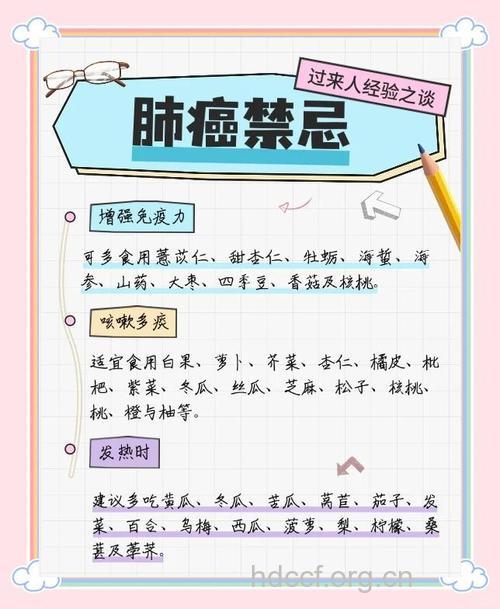 过来人经验之谈

肺癌禁忌

增强免疫力

可多食用薏苡仁、甜杏仁、牡蛎、海蜇、海参、山药、大枣、四季豆、香菇及核桃。

咳嗽多痰

适宜食用白果、萝卜、芥菜、杏仁、橘皮、枇杷、紫菜、冬瓜、丝瓜、芝麻、松子、核桃、桃、橙与柚等。

发热时

建议多吃黄瓜、冬瓜、苦瓜、莴苣、茄子、发菜、百合、乌梅、西瓜、菠萝、梨、柠檬、桑葚及荸荠。

hdccf.org.cn